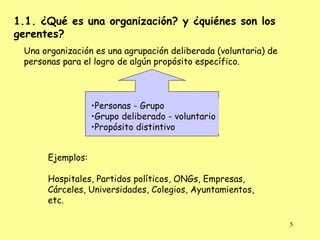 1.1. ¿Qué es una organización? y ¿quiénes son los gerentes?

Una organización es una agrupación deliberada (voluntaria) de personas para el logro de algún propósito específico.

•Personas - Grupo
•Grupo deliberado - voluntario
•Propósito distintivo

Ejemplos:

Hospitales, Partidos políticos, ONGs, Empresas, Cárceles, Universidades, Colegios, Ayuntamientos, etc.

5